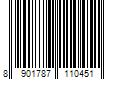 8 901787 110451